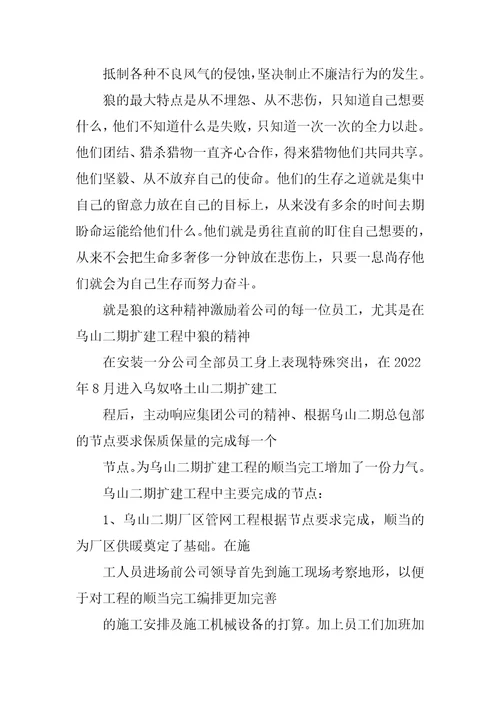 抵制各种不良风气的侵蚀，坚决制止不廉洁行为的发生。

狼的最大特点是从不埋怨、从不悲伤，只知道自己想要什么，他们不知道什么是失败，只知道一次一次的全力以赴。他们团结、猎杀猎物一直齐心合作，得来猎物他们共同共享。他们坚毅、从不放弃自己的使命。他们的生存之道就是集中自己的留意力放在自己的目标上，从来没有多余的时间去期盼命运能给他们什么。他们就是勇往直前的盯住自己想要的，从来不会把生命多奢侈一分钟放在悲伤上，只要一息尚存他们就会为自己生存而努力奋斗。

就是狼的这种精神激励着公司的每一位员工，尤其是在乌山二期扩建工程中狼的精神

在安装一分公司全部员工身上表现特殊突出，在 2022 年 8 月进入乌奴咯土山二期扩建工

程后，主动响应集团公司的精神、根据乌山二期总包部的节点要求保质保量的完成每一个

节点。为乌山二期扩建工程的顺当完工增加了一份力气。

乌山二期扩建工程中主要完成的节点：

1、乌山二期厂区管网工程根据节点要求完成，顺当的为厂区供暖奠定了基础。在施

工人员进场前公司领导首先到施工现场考察地形，以便于对工程的顺当完工编排更加完善

的施工安排及施工机械设备的打算。加上员工们加班加